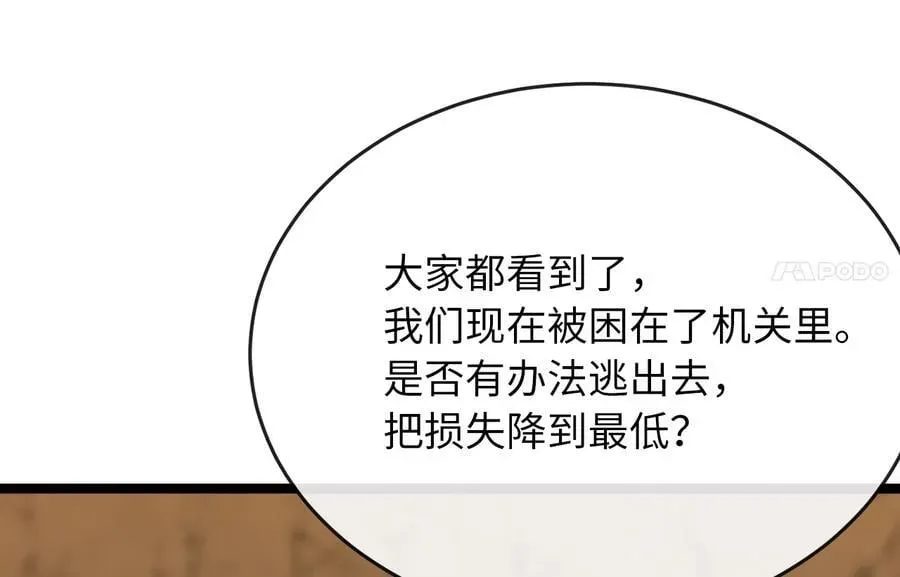 PODO

大家都看到了，
我们现在被困在了机关里。
是否有办法逃出去，
把损失降到最低？